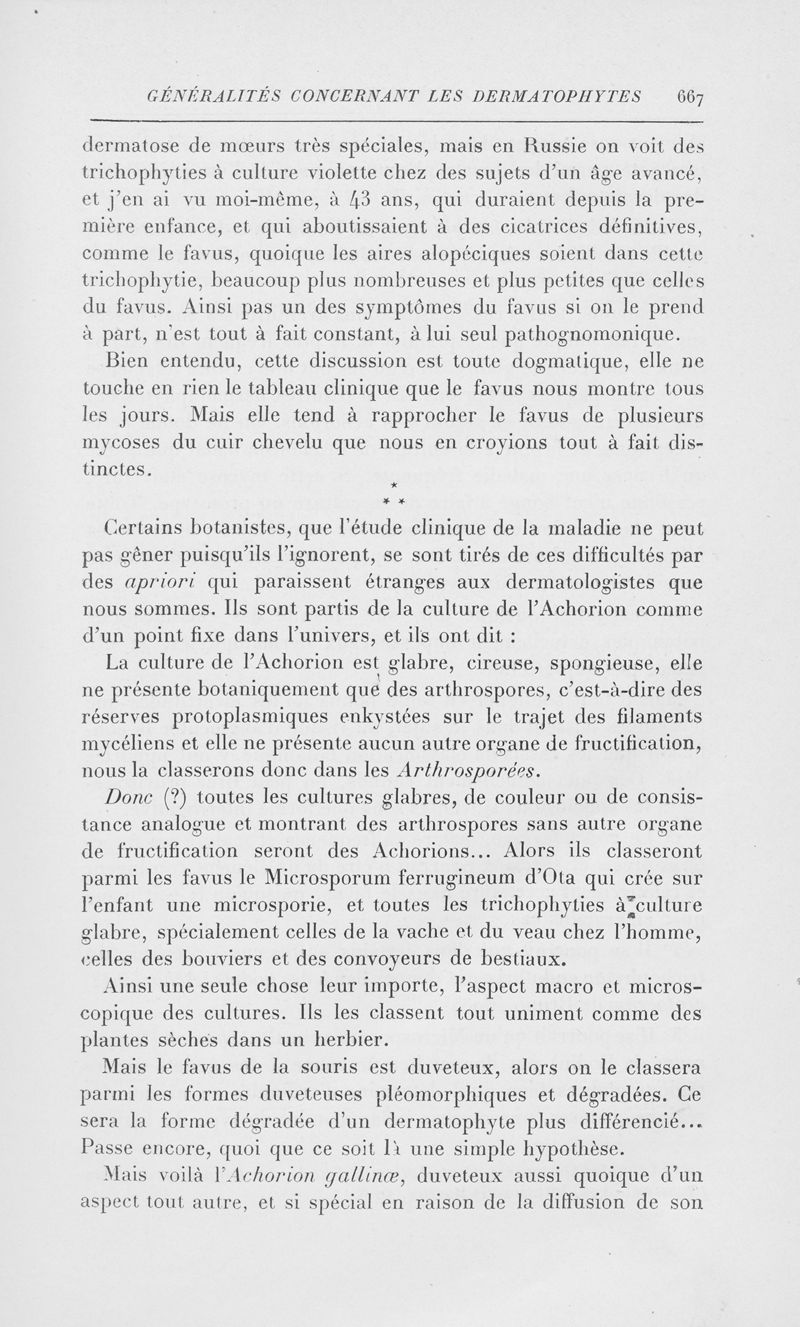 GÉNÉRALITÉS CONCERNANT LES DERMATOPHYTES 667

dermatose de mœurs très spéciales, mais en Russie on voit des trichophyties à culture violette chez des sujets d'un âge avancé, et j'en ai vu moi-même, à 43 ans, qui duraient depuis la première enfance, et qui aboutissaient à des cicatrices définitives, comme le favus, quoique les aires alopéciques soient dans cette trichophytie, beaucoup plus nombreuses et plus petites que celles du favus. Ainsi pas un des symptômes du favus si on le prend à part, n'est tout à fait constant, à lui seul pathognomonique.

Bien entendu, cette discussion est toute dogmatique, elle ne touche en rien le tableau clinique que le favus nous montre tous les jours. Mais elle tend à rapprocher le favus de plusieurs mycoses du cuir chevelu que nous en croyions tout à fait distinctes.

* * *

Certains botanistes, que l'étude clinique de la maladie ne peut pas gêner puisqu'ils l'ignorent, se sont tirés de ces difficultés par des apriori qui paraissent étranges aux dermatologistes que nous sommes. Ils sont partis de la culture de l'Achorion comme d'un point fixe dans l'univers, et ils ont dit :

La culture de l'Achorion est glabre, cireuse, spongieuse, elle ne présente botaniquement que des arthrospores, c'est-à-dire des réserves protoplasmiques enkystées sur le trajet des filaments mycéliens et elle ne présente aucun autre organe de fructification, nous la classerons donc dans les Arthrosporées.

Donc (?) toutes les cultures glabres, de couleur ou de consistance analogue et montrant des arthrospores sans autre organe de fructification seront des Achorions... Alors ils classeront parmi les favus le Microsporum ferrugineum d'Ota qui crée sur l'enfant une microsporie, et toutes les trichophyties à culture glabre, spécialement celles de la vache et du veau chez l'homme, celles des bouviers et des convoyeurs de bestiaux.

Ainsi une seule chose leur importe, l'aspect macro et microscopique des cultures. Ils les classent tout uniment comme des plantes sèches dans un herbier.

Mais le favus de la souris est duveteux, alors on le classera parmi les formes duveteuses pléomorphiques et dégradées. Ce sera la forme dégradée d'un dermatophyte plus différencié... Passe encore, quoi que ce soit là une simple hypothèse.

Mais voilà l'Achorion gallinæ, duveteux aussi quoique d'un aspect tout autre, et si spécial en raison de la diffusion de son